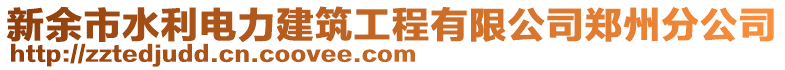 新余市水利电力建筑工程有限公司郑州分公司
http://zztedjudd.cn.coovee.com